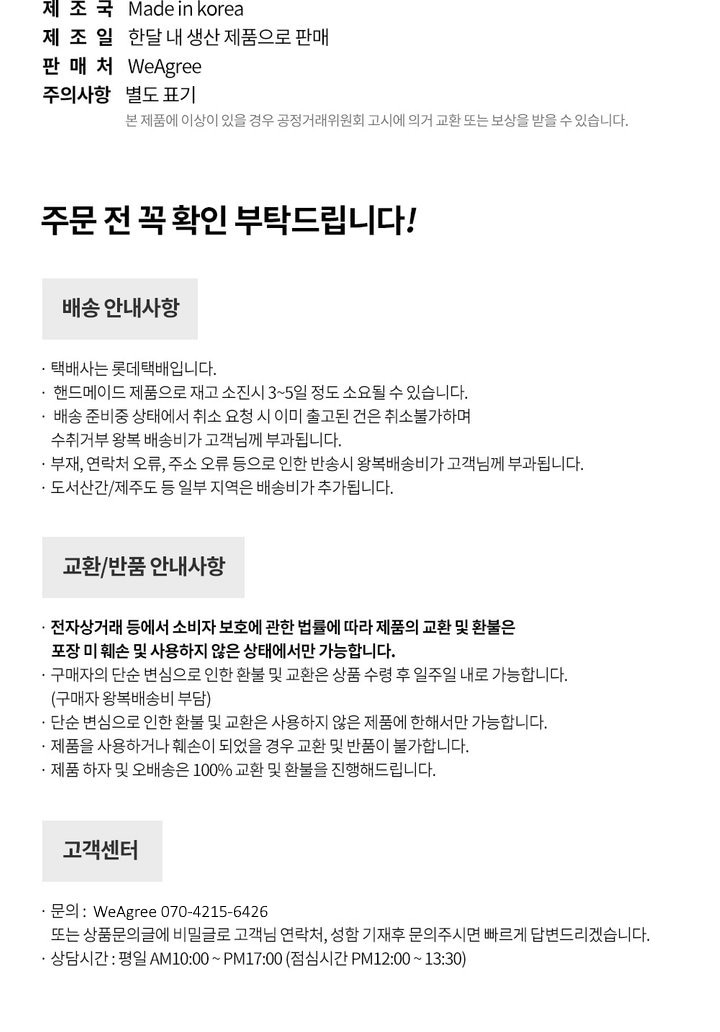 제 조 국 Made in korea
제 조 일 한달 내 생산 제품으로 판매
판 매 처 WeAgree
주의사항 별도 표기
본 제품에 이상이 있을 경우 공정거래위원회 고시에 의거 교환 또는 보상을 받을 수 있습니다.

주문 전 꼭 확인 부탁드립니다!

배송 안내사항

· 택배사는 롯데택배입니다.
· 핸드메이드 제품으로 재고 소진시 3~5일 정도 소요될 수 있습니다.
· 배송 준비중 상태에서 취소 요청 시 이미 출고된 건은 취소불가하며 수취거부 왕복 배송비가 고객님께 부과됩니다.
· 부재, 연락처 오류, 주소 오류 등으로 인한 반송시 왕복배송비가 고객님께 부과됩니다.
· 도서산간/제주도 등 일부 지역은 배송비가 추가됩니다.

교환/반품 안내사항

· 전자상거래 등에서 소비자 보호에 관한 법률에 따라 제품의 교환 및 환불은 포장 미 훼손 및 사용하지 않은 상태에서만 가능합니다.
· 구매자의 단순 변심으로 인한 환불 및 교환은 상품 수령 후 일주일 내로 가능합니다. (구매자 왕복배송비 부담)
· 단순 변심으로 인한 환불 및 교환은 사용하지 않은 제품에 한해서만 가능합니다.
· 제품을 사용하거나 훼손이 되었을 경우 교환 및 반품이 불가합니다.
· 제품 하자 및 오배송은 100% 교환 및 환불을 진행해드립니다.

고객센터

· 문의 : WeAgree 070-4215-6426
또는 상품문의글에 비밀글로 고객님 연락처, 성함 기재후 문의주시면 빠르게 답변드리겠습니다.
· 상담시간 : 평일 AM10:00 ~ PM17:00 (점심시간 PM12:00 ~ 13:30)